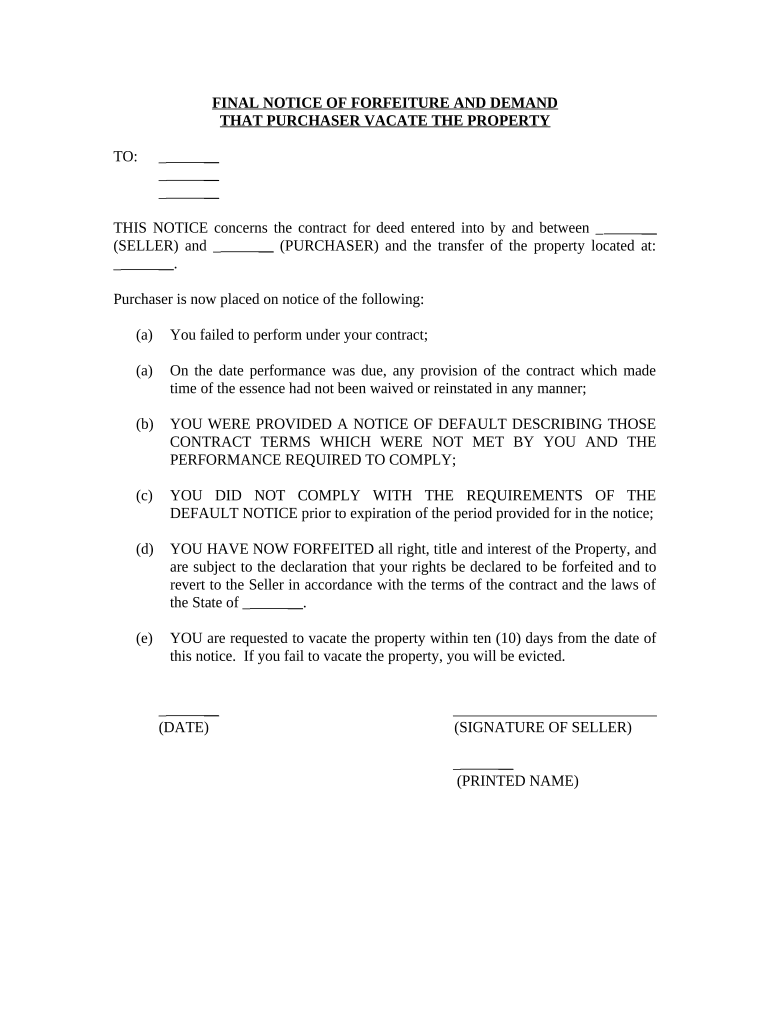 FINAL NOTICE OF FORFEITURE AND DEMAND
THAT PURCHASER VACATE THE PROPERTY

TO: ________
________
________

THIS NOTICE concerns the contract for deed entered into by and between ________ (SELLER) and ________ (PURCHASER) and the transfer of the property located at: ________.

Purchaser is now placed on notice of the following:

(a) You failed to perform under your contract;

(a) On the date performance was due, any provision of the contract which made time of the essence had not been waived or reinstated in any manner;

(b) YOU WERE PROVIDED A NOTICE OF DEFAULT DESCRIBING THOSE CONTRACT TERMS WHICH WERE NOT MET BY YOU AND THE PERFORMANCE REQUIRED TO COMPLY;

(c) YOU DID NOT COMPLY WITH THE REQUIREMENTS OF THE DEFAULT NOTICE prior to expiration of the period provided for in the notice;

(d) YOU HAVE NOW FORFEITED all right, title and interest of the Property, and are subject to the declaration that your rights be declared to be forfeited and to revert to the Seller in accordance with the terms of the contract and the laws of the State of ________.

(e) YOU are requested to vacate the property within ten (10) days from the date of this notice. If you fail to vacate the property, you will be evicted.

________
(DATE)

____________________________
(SIGNATURE OF SELLER)

________
(PRINTED NAME)